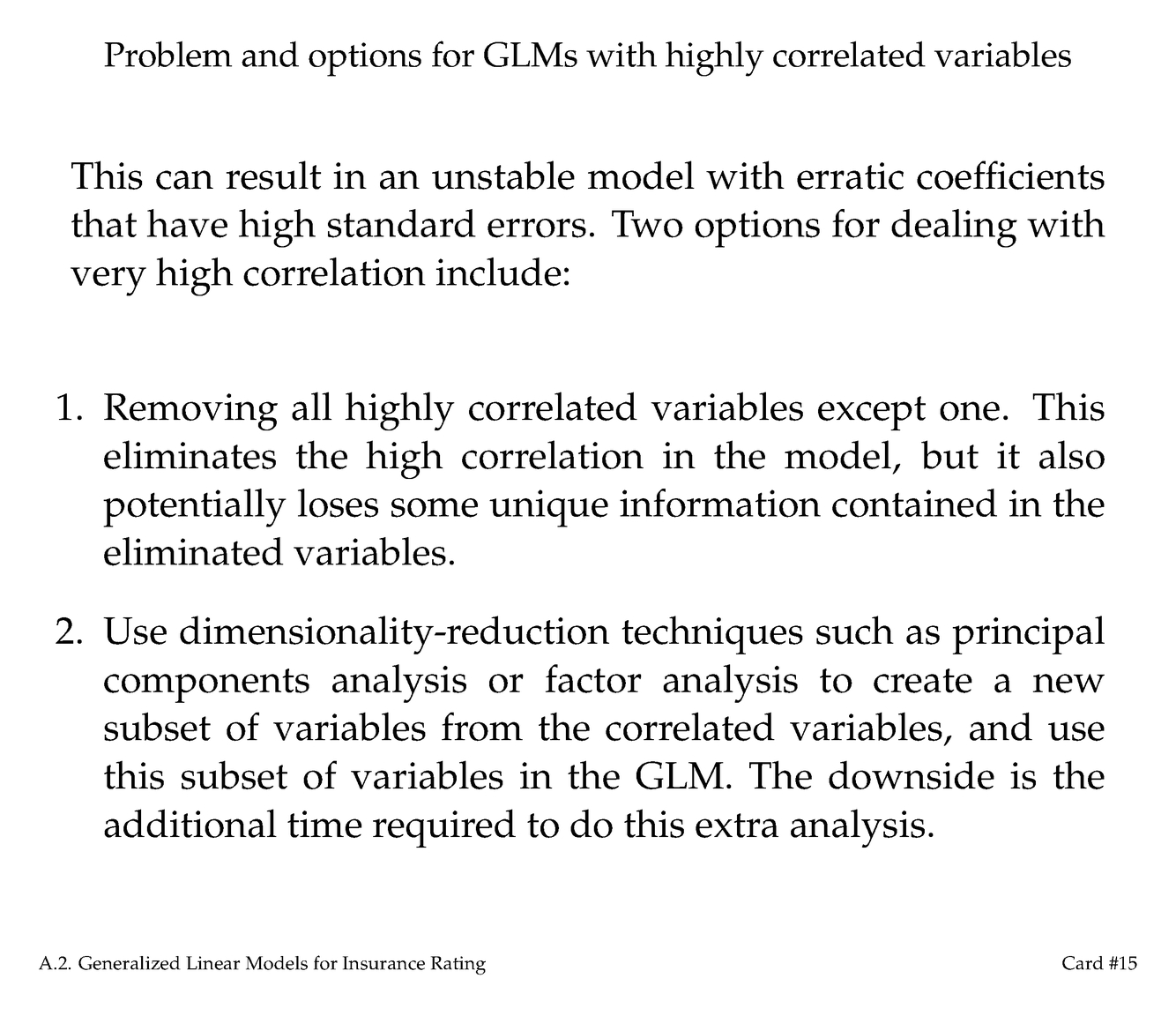 Problem and options for GLMs with highly correlated variables

This can result in an unstable model with erratic coefficients that have high standard errors. Two options for dealing with very high correlation include:

1. Removing all highly correlated variables except one. This eliminates the high correlation in the model, but it also potentially loses some unique information contained in the eliminated variables.

2. Use dimensionality-reduction techniques such as principal components analysis or factor analysis to create a new subset of variables from the correlated variables, and use this subset of variables in the GLM. The downside is the additional time required to do this extra analysis.

A.2. Generalized Linear Models for Insurance Rating

Card #15